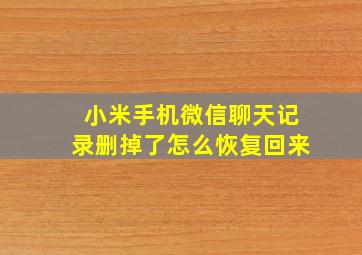 小米手机微信聊天记录删掉了怎么恢复回来